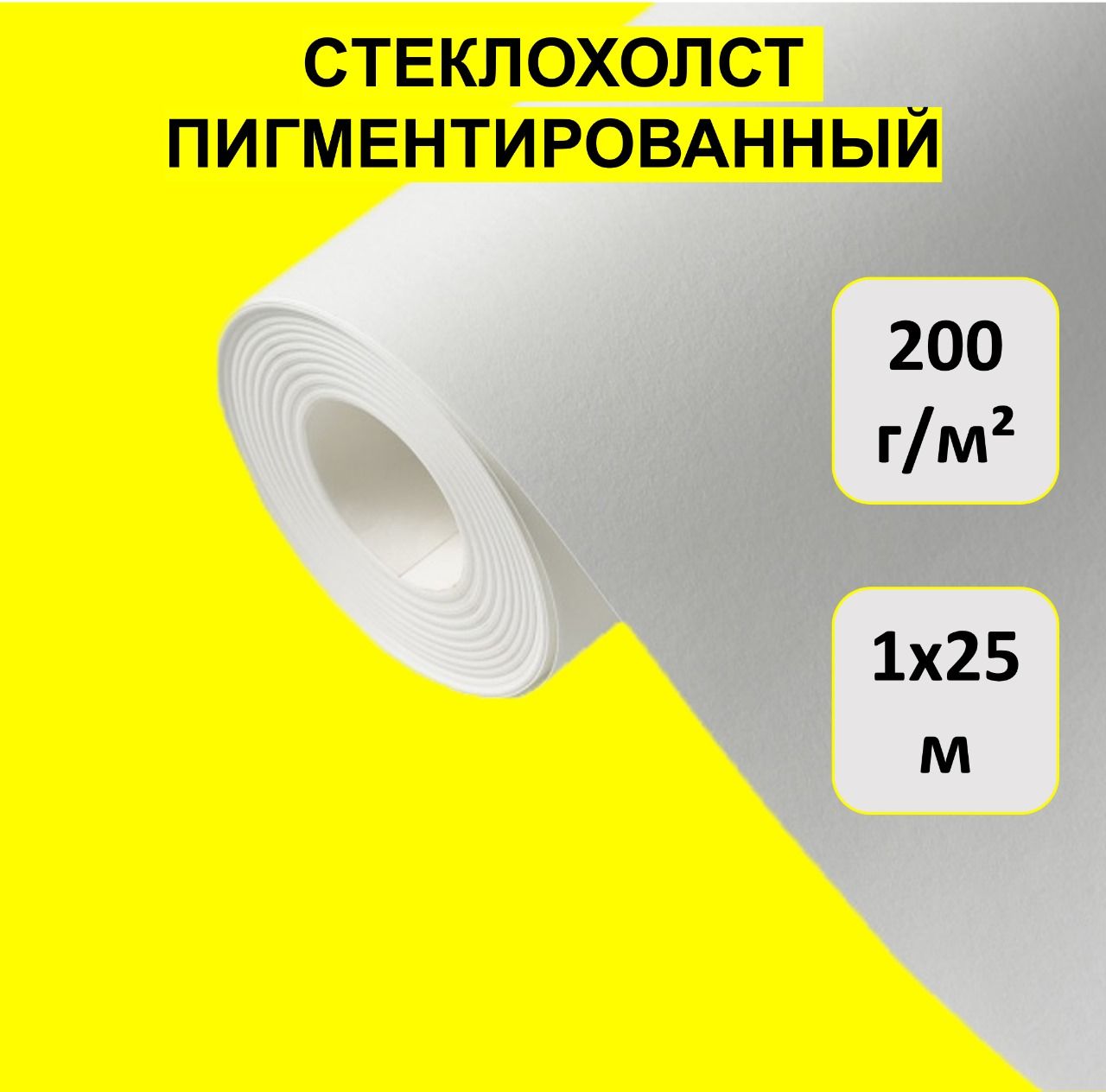 СТЕКЛОХОЛСТ ПИГМЕНТИРОВАННЫЙ

200 г/м²

1х25 м